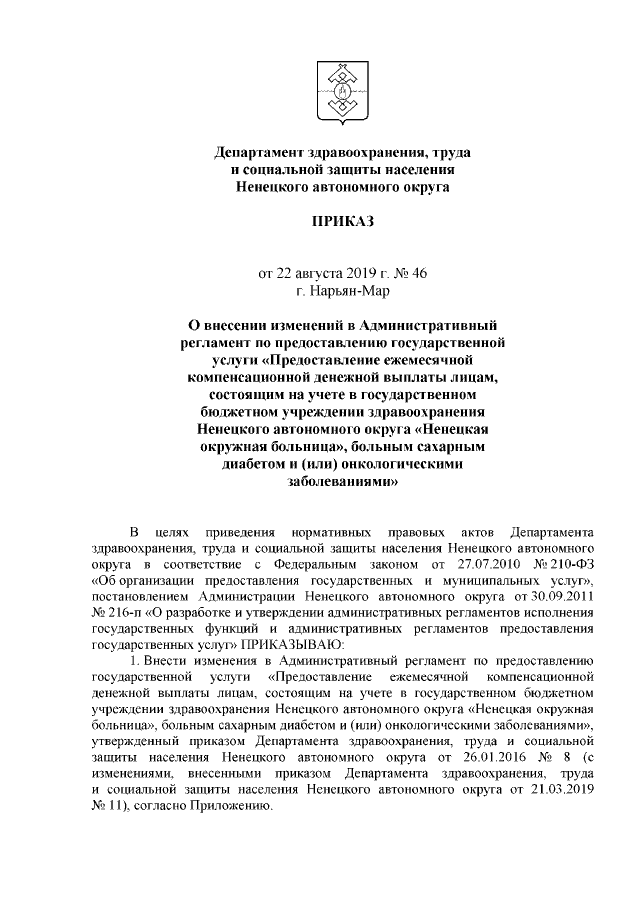 Департамент здравоохранения, труда и социальной защиты населения Ненецкого автономного округа

ПРИКАЗ

от 22 августа 2019 г. № 46
г. Нарьян-Мар

О внесении изменений в Административный регламент по предоставлению государственной услуги «Предоставление ежемесячной компенсационной денежной выплаты лицам, состоящим на учете в государственном бюджетном учреждении здравоохранения Ненецкого автономного округа «Ненецкая окружная больница», больным сахарным диабетом и (или) онкологическими заболеваниями»

В целях приведения нормативных правовых актов Департамента здравоохранения, труда и социальной защиты населения Ненецкого автономного округа в соответствие с Федеральным законом от 27.07.2010 № 210-ФЗ «Об организации предоставления государственных и муниципальных услуг», постановлением Администрации Ненецкого автономного округа от 30.09.2011 № 216-п «О разработке и утверждении административных регламентов исполнения государственных функций и административных регламентов предоставления государственных услуг» ПРИКАЗЫВАЮ:

1. Внести изменения в Административный регламент по предоставлению государственной услуги «Предоставление ежемесячной компенсационной денежной выплаты лицам, состоящим на учете в государственном бюджетном учреждении здравоохранения Ненецкого автономного округа «Ненецкая окружная больница», больным сахарным диабетом и (или) онкологическими заболеваниями», утвержденный приказом Департамента здравоохранения, труда и социальной защиты населения Ненецкого автономного округа от 26.01.2016 № 8 (с изменениями, внесенными приказом Департамента здравоохранения, труда и социальной защиты населения Ненецкого автономного округа от 21.03.2019 № 11), согласно Приложению.